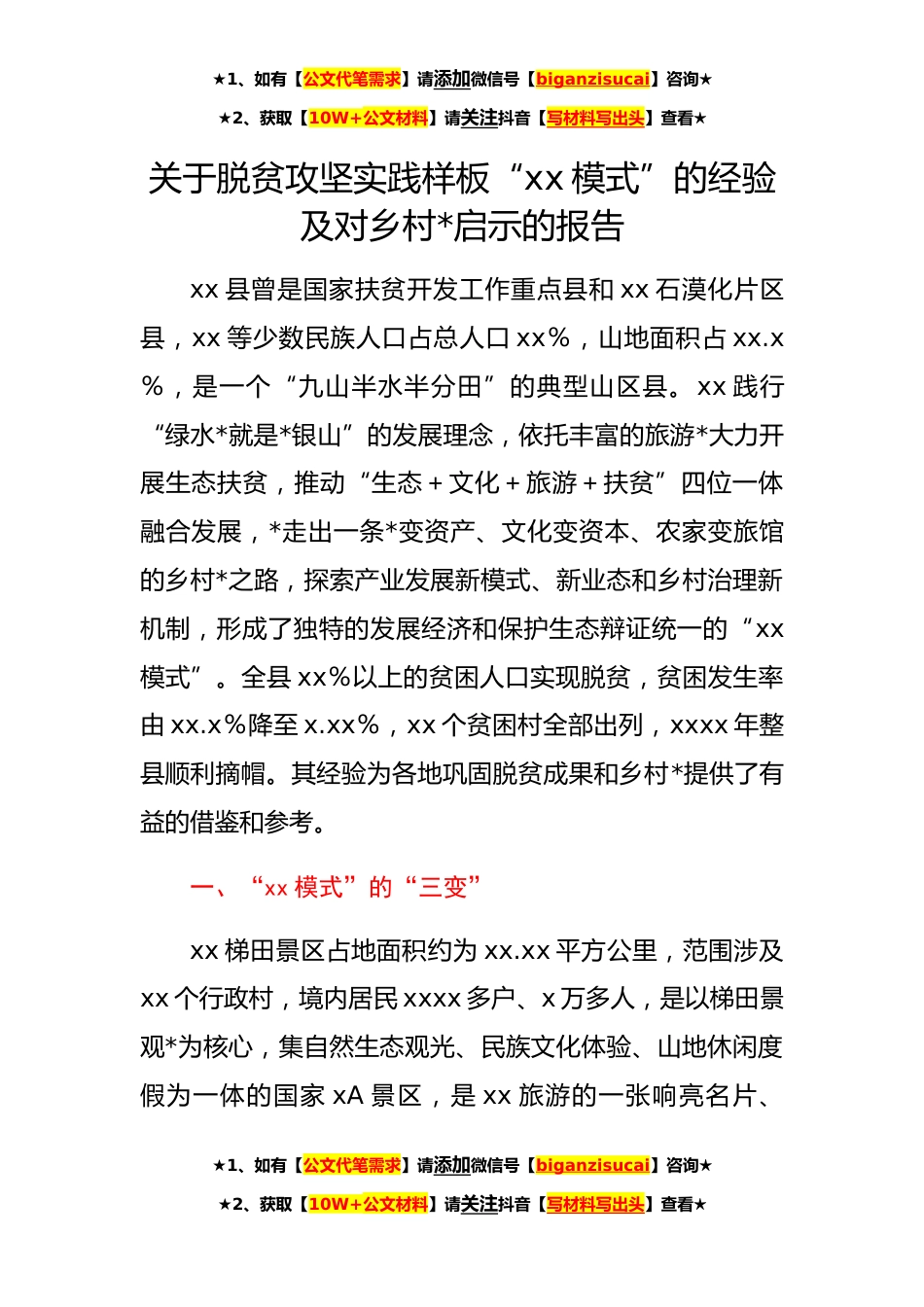 ★1、如有【公文代笔需求】请添加微信号【biganzisucai】咨询★

★2、获取【10W+公文材料】请关注抖音【写材料写出头】查看★

关于脱贫攻坚实践样板“xx 模式”的经验及对乡村*启示的报告

xx 县曾是国家扶贫开发工作重点县和 xx 石漠化片区县，xx 等少数民族人口占总人口 xx%，山地面积占 xx.x%，是一个“九山半水半分田”的典型山区县。xx 践行“绿水*就是*银山”的发展理念，依托丰富的旅游*大力开展生态扶贫，推动“生态＋文化＋旅游＋扶贫”四位一体融合发展，*走出一条*变资产、文化变资本、农家变旅馆的乡村*之路，探索产业发展新模式、新业态和乡村治理新机制，形成了独特的发展经济和保护生态辩证统一的“xx 模式”。全县 xx%以上的贫困人口实现脱贫，贫困发生率由 xx.x%降至 x.xx%，xx 个贫困村全部出列，xxxx 年整县顺利摘帽。其经验为各地巩固脱贫成果和乡村*提供了有益的借鉴和参考。

一、“xx 模式”的“三变”

xx 梯田景区占地面积约为 xx.xx 平方公里，范围涉及 xx 个行政村，境内居民 xxxx 多户、x 万多人，是以梯田景观*为核心，集自然生态观光、民族文化体验、山地休闲度假为一体的国家 xA 景区，是 xx 旅游的一张响亮名片、

★1、如有【公文代笔需求】请添加微信号【biganzisucai】咨询★

★2、获取【10W+公文材料】请关注抖音【写材料写出头】查看★